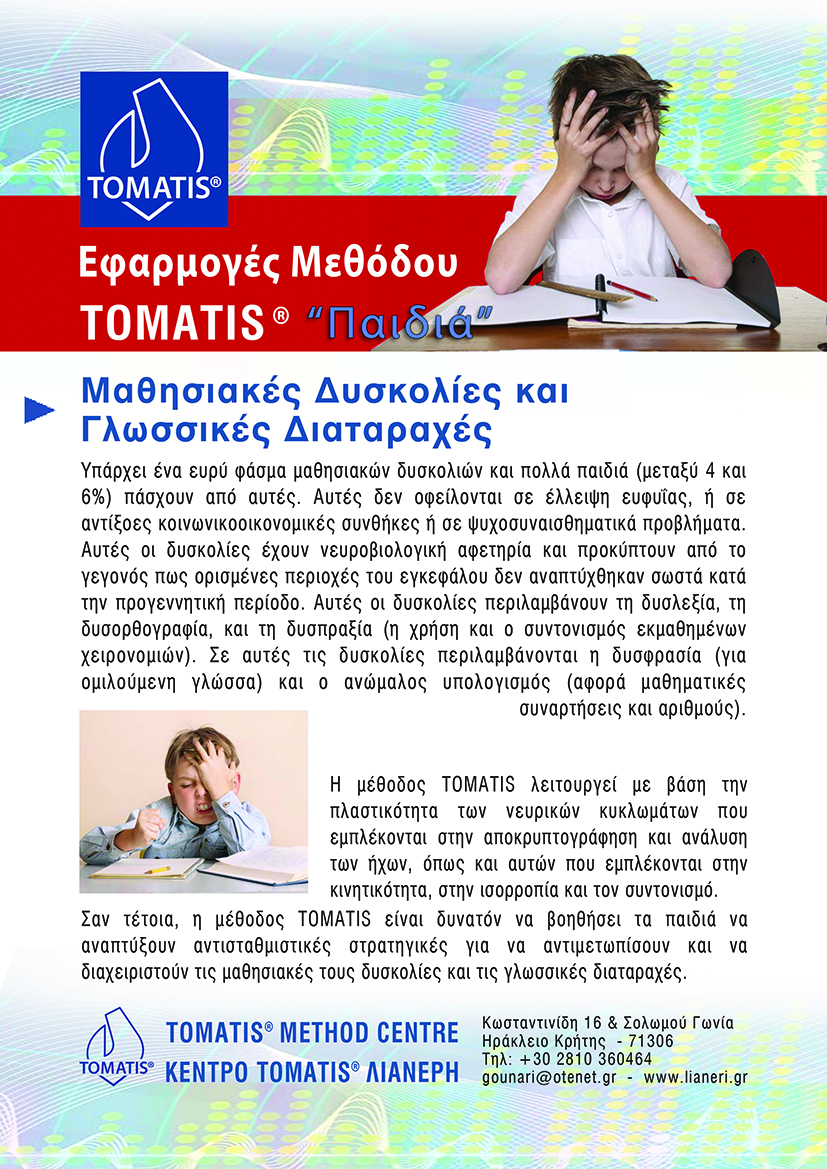 TOMATIS®

Εφαρμογές Μεθόδου TOMATIS® "Παιδιά"

Μαθησιακές Δυσκολίες και Γλωσσικές Διαταραχές

Υπάρχει ένα ευρύ φάσμα μαθησιακών δυσκολιών και πολλά παιδιά (μεταξύ 4 και 6%) πάσχουν από αυτές. Αυτές δεν οφείλονται σε έλλειψη ευφυΐας, ή σε αντίξοες κοινωνικοοικονομικές συνθήκες ή σε ψυχοσυναισθηματικά προβλήματα. Αυτές οι δυσκολίες έχουν νευροβιολογική αφετηρία και προκύπτουν από το γεγονός πως ορισμένες περιοχές του εγκεφάλου δεν αναπτύχθηκαν σωστά κατά την προγεννητική περίοδο. Αυτές οι δυσκολίες περιλαμβάνουν τη δυσλεξία, τη δυσορθογραφία, και τη δυσπραξία (η χρήση και ο συντονισμός εκμαθημένων χειρονομιών). Σε αυτές τις δυσκολίες περιλαμβάνονται η δυσφρασία (για ομιλούμενη γλώσσα) και ο ανώμαλος υπολογισμός (αφορά μαθηματικές συναρτήσεις και αριθμούς).

Η μέθοδος TOMATIS λειτουργεί με βάση την πλαστικότητα των νευρικών κυκλωμάτων που εμπλέκονται στην αποκρυπτογράφηση και ανάλυση των ήχων, όπως και αυτών που εμπλέκονται στην κινητικότητα, στην ισορροπία και τον συντονισμό.

Σαν τέτοια, η μέθοδος TOMATIS είναι δυνατόν να βοηθήσει τα παιδιά να αναπτύξουν αντισταθμιστικές στρατηγικές για να αντιμετωπίσουν και να διαχειριστούν τις μαθησιακές τους δυσκολίες και τις γλωσσικές διαταραχές.

TOMATIS®

TOMATIS® METHOD CENTRE
ΚΕΝΤΡΟ TOMATIS® ΛΙΑΝΕΡΗ

Κωσταντινίδη 16 & Σολωμού Γωνία
Ηράκλειο Κρήτης - 71306
Τηλ: +30 2810 360464
gounari@otenet.gr - www.lianeri.gr